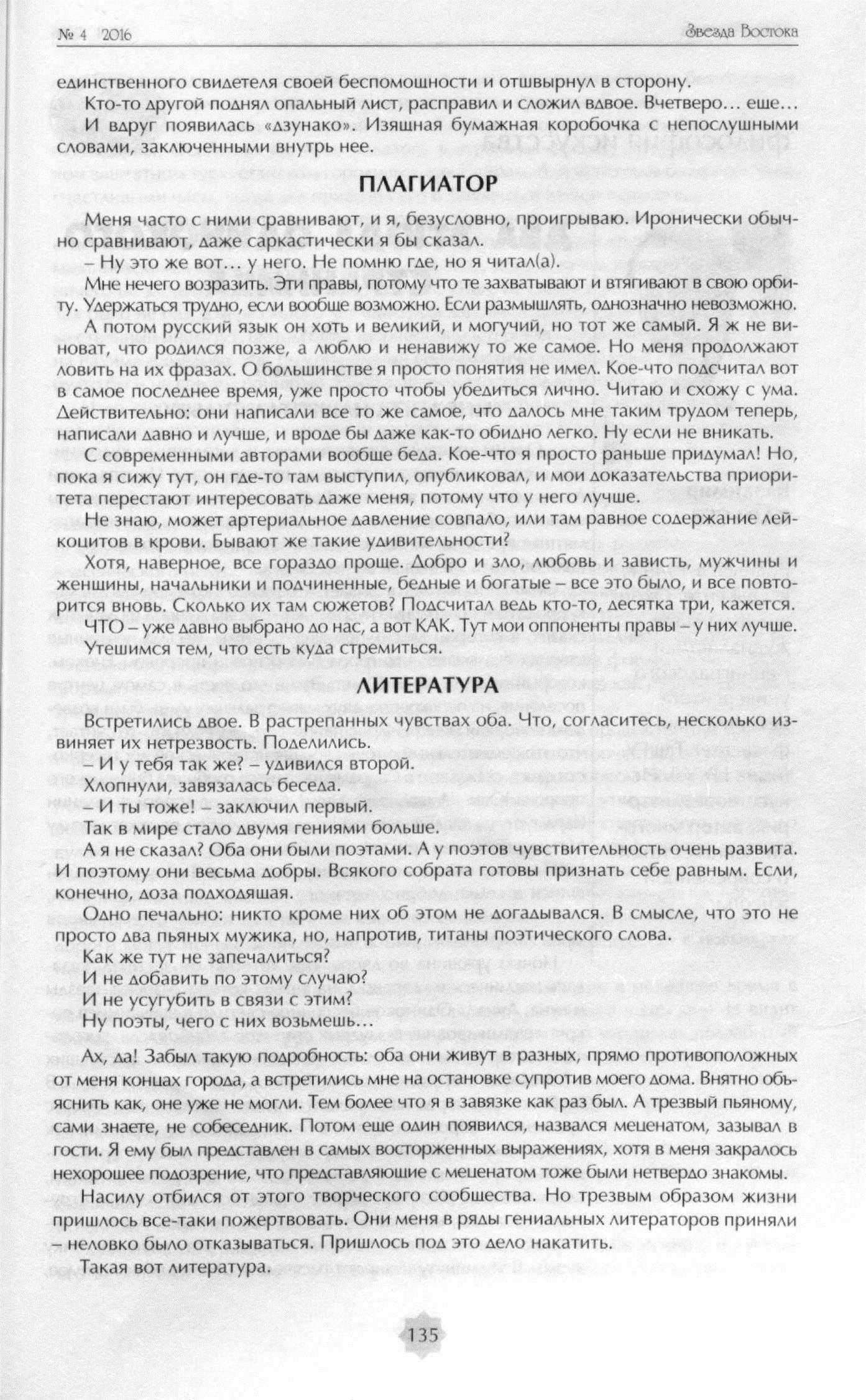 № 4 2016

Звезда Востока

единственного свидетеля своей беспомощности и отшвырнул в сторону.

Кто-то другой поднял опальный лист, расправил и сложил вдвое. Вчетверо… еще… И вдруг появилась «дзунако». Изящная бумажная коробочка с непослушными словами, заключенными внутрь нее.

ПЛАГИАТОР

Меня часто с ними сравнивают, и я, безусловно, проигрываю. Иронически обычно сравнивают, даже саркастически я бы сказал.

– Ну это же вот… у него. Не помню где, но я читал(а).

Мне нечего возразить. Эти правы, потому что те захватывают и втягивают в свою орбиту. Удержаться трудно, если вообще возможно. Если размышлять, однозначно невозможно.

А потом русский язык он хоть и великий, и могучий, но тот же самый. Я ж не виноват, что родился позже, а люблю и ненавижу то же самое. Но меня продолжают ловить на их фразах. О большинстве я просто понятия не имел. Кое-что подсчитал вот в самое последнее время, уже просто чтобы убедиться лично. Читаю и схожу с ума. Действительно: они написали все то же самое, что далось мне таким трудом теперь, написали давно и лучше, и вроде бы даже как-то обидно легко. Ну если не вникать.

С современными авторами вообще беда. Кое-что я просто раньше придумал! Но, пока я сижу тут, он где-то там выступил, опубликовал, и мои доказательства приоритета перестают интересовать даже меня, потому что у него лучше.

Не знаю, может артериальное давление совпало, или там равное содержание лейкоцитов в крови. Бывают же такие удивительности?

Хотя, наверное, все гораздо проще. Добро и зло, любовь и зависть, мужчины и женщины, начальники и подчиненные, бедные и богатые – все это было, и все повторится вновь. Сколько их там сюжетов? Подсчитал ведь кто-то, десятка три, кажется.

ЧТО – уже давно выбрано до нас, а вот КАК. Тут мои оппоненты правы – у них лучше.

Утешимся тем, что есть куда стремиться.

ЛИТЕРАТУРА

Встретились двое. В растрепанных чувствах оба. Что, согласитесь, несколько извиняет их нетрезвость. Поделились.

– И у тебя так же? – удивился второй.

Хлопнули, завязалась беседа.

– И ты тоже! – заключил первый.

Так в мире стало двумя гениями больше.

А я не сказал? Оба они были поэтами. А у поэтов чувствительность очень развита. И поэтому они весьма добры. Всякого собрата готовы признать себе равным. Если, конечно, доза подходящая.

Одно печально: никто кроме них об этом не догадывался. В смысле, что это не просто два пьяных мужика, но, напротив, титаны поэтического слова.

Как же тут не запечалиться?

И не добавить по этому случаю?

И не усугубить в связи с этим?

Ну поэты, чего с них возьмешь…

Ах, да! Забыл такую подробность: оба они живут в разных, прямо противоположных от меня концах города, а встретились мне на остановке супротив моего дома. Внятно объяснить как, оне уже не могли. Тем более что я в завязке как раз был. А трезвый пьяному, сами знаете, не собеседник. Потом еще один появился, назвался меценатом, зазывал в гости. Я ему был представлен в самых восторженных выражениях, хотя в меня закралось нехорошее подозрение, что представляющие с меценатом тоже были нетвердо знакомы.

Насилу отбился от этого творческого сообщества. Но трезвым образом жизни пришлось все-таки пожертвовать. Они меня в ряды гениальных литераторов приняли – неловко было отказываться. Пришлось под это дело накатить.

Такая вот литература.

135